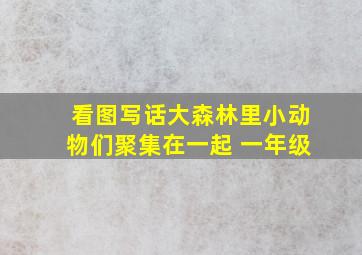 看图写话大森林里小动物们聚集在一起 一年级